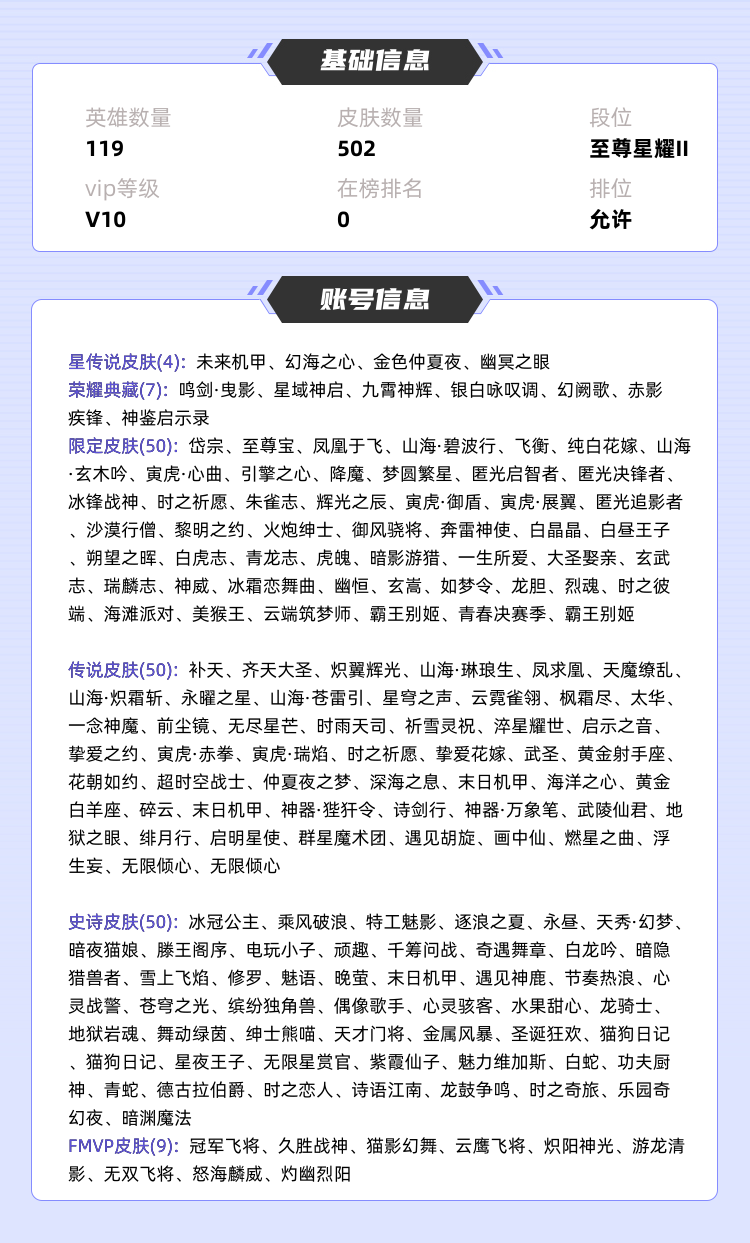 基础信息

英雄数量
119

皮肤数量
502

段位
至尊星耀II

vip等级
V10

在榜排名
0

排位
允许

账号信息

星传说皮肤(4): 未来机甲、幻海之心、金色仲夏夜、幽冥之眼
荣耀典藏(7): 鸣剑·曳影、星域神启、九霄神辉、银白咏叹调、幻阙歌、赤影疾锋、神鉴启示录
限定皮肤(50): 岱宗、至尊宝、凤凰于飞、山海·碧波行、飞衡、纯白花嫁、山海·玄木吟、寅虎·心曲、引擎之心、降魔、梦圆繁星、匿光启智者、匿光决锋者、冰锋战神、时之祈愿、朱雀志、辉光之辰、寅虎·御盾、寅虎·展翼、匿光追影者、沙漠行僧、黎明之约、火炮绅士、御风骁将、奔雷神使、白晶晶、白昼王子、朔望之晖、白虎志、青龙志、虎魄、暗影游猎、一生所爱、大圣娶亲、玄武志、瑞麟志、神威、冰霜恋舞曲、幽恒、玄嵩、如梦令、龙胆、烈魂、时之彼端、海滩派对、美猴王、云端筑梦师、霸王别姬、青春决赛季、霸王别姬

传说皮肤(50): 补天、齐天大圣、炽翼辉光、山海·琳琅生、凤求凰、天魔缭乱、山海·炽霜斩、永曜之星、山海·苍雷引、星穹之声、云霓雀翎、枫霜尽、太华、一念神魔、前尘镜、无尽星芒、时雨天司、祈雪灵祝、淬星耀世、启示之音、挚爱之约、寅虎·赤拳、寅虎·瑞焰、时之祈愿、挚爱花嫁、武圣、黄金射手座、花朝如约、超时空战士、仲夏夜之梦、深海之息、末日机甲、海洋之心、黄金白羊座、碎云、末日机甲、神器·狴犴令、诗剑行、神器·万象笔、武陵仙君、地狱之眼、绯月行、启明星使、群星魔术团、遇见胡旋、画中仙、燃星之曲、浮生妄、无限倾心、无限倾心

史诗皮肤(50): 冰冠公主、乘风破浪、特工魅影、逐浪之夏、永昼、天秀·幻梦、暗夜猫娘、滕王阁序、电玩小子、顽趣、千筹问战、奇遇舞章、白龙吟、暗隐猎兽者、雪上飞焰、修罗、魅语、晚萤、末日机甲、遇见神鹿、节奏热浪、心灵战警、苍穹之光、缤纷独角兽、偶像歌手、心灵骇客、水果甜心、龙骑士、地狱岩魂、舞动绿茵、绅士熊喵、天才门将、金属风暴、圣诞狂欢、猫狗日记、猫狗日记、星夜王子、无限星赏官、紫霞仙子、魅力维加斯、白蛇、功夫厨神、青蛇、德古拉伯爵、时之恋人、诗语江南、龙鼓争鸣、时之奇旅、乐园奇幻夜、暗渊魔法
FMVP皮肤(9): 冠军飞将、久胜战神、猫影幻舞、云鹰飞将、炽阳神光、游龙清影、无双飞将、怒海麟威、灼幽烈阳